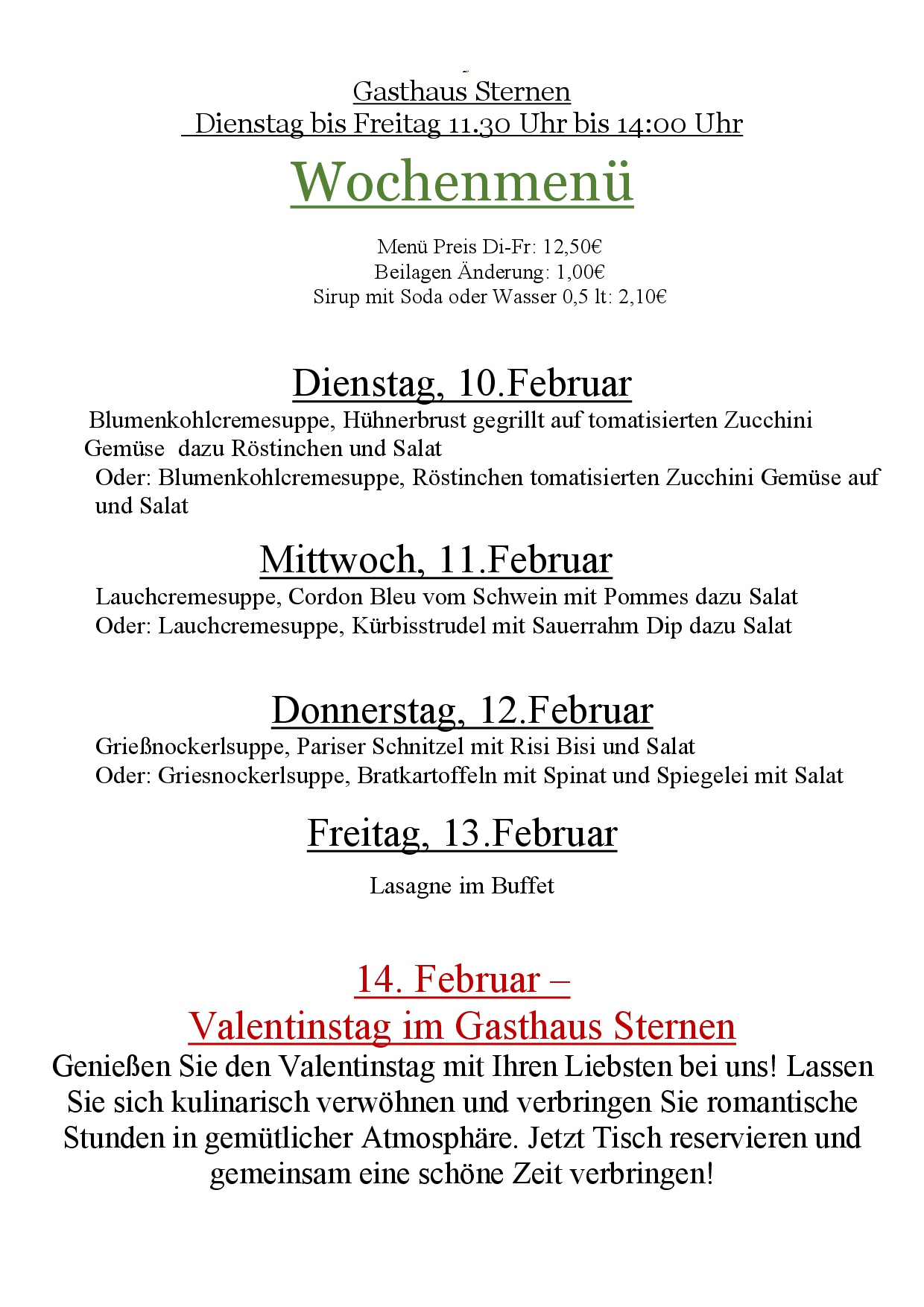 Gasthaus Sternen
Dienstag bis Freitag 11.30 Uhr bis 14:00 Uhr

Wochenmenü

Menü Preis Di-Fr: 12,50€
Beilagen Änderung: 1,00€
Sirup mit Soda oder Wasser 0,5 lt: 2,10€

Dienstag, 10.Februar

Blumenkohlcremesuppe, Hühnerbrust gegrillt auf tomatisierten Zucchini Gemüse dazu Röstinchen und Salat
Oder: Blumenkohlcremesuppe, Röstinchen tomatisierten Zucchini Gemüse auf und Salat

Mittwoch, 11.Februar

Lauchcremesuppe, Cordon Bleu vom Schwein mit Pommes dazu Salat
Oder: Lauchcremesuppe, Kürbisstrudel mit Sauerrahm Dip dazu Salat

Donnerstag, 12.Februar

Grießnockerlsuppe, Pariser Schnitzel mit Risi Bisi und Salat
Oder: Griesnockerlsuppe, Bratkartoffeln mit Spinat und Spiegelei mit Salat

Freitag, 13.Februar

Lasagne im Buffet

14. Februar –
Valentinstag im Gasthaus Sternen

Genießen Sie den Valentinstag mit Ihren Liebsten bei uns! Lassen Sie sich kulinarisch verwöhnen und verbringen Sie romantische Stunden in gemütlicher Atmosphäre. Jetzt Tisch reservieren und gemeinsam eine schöne Zeit verbringen!